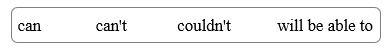 can can't couldn't will be able to